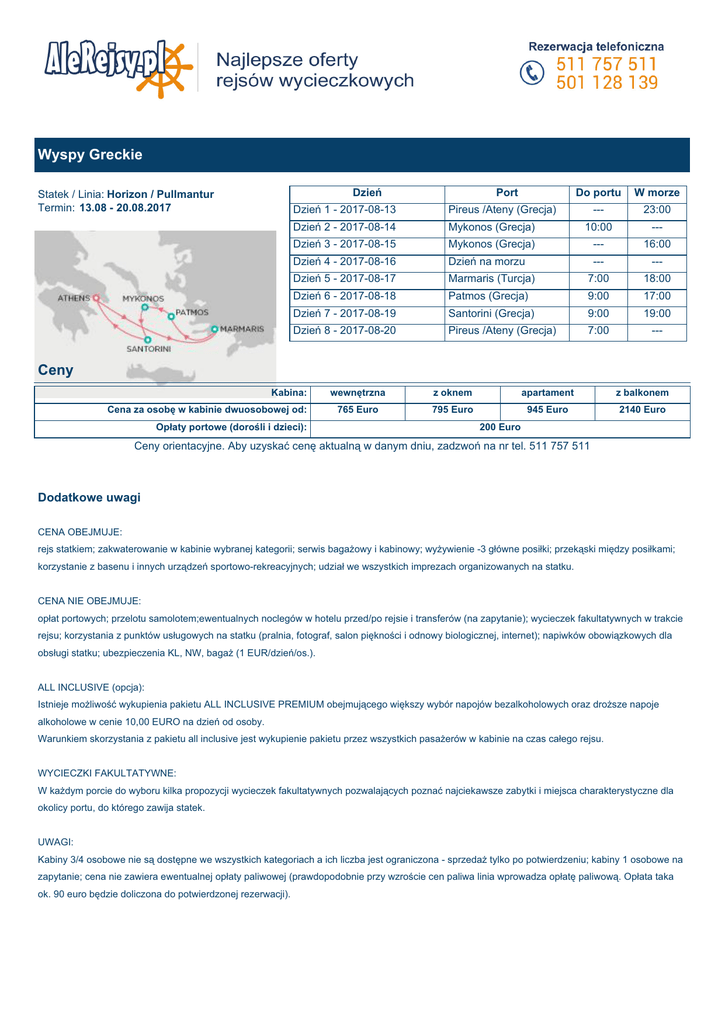 AleRejsy.pl

Najlepsze oferty rejsów wycieczkowych

Rezerwacja telefoniczna
511 757 511
501 128 139

Wyspy Greckie

Statek / Linia: Horizon / Pullmantur
Termin: 13.08 - 20.08.2017

ATHENS
MYKONOS
PATMOS
MARMARIS
SANTORINI

| Dzień | Port | Do portu | W morze |
|---|---|---|---|
| Dzień 1 - 2017-08-13 | Pireus /Ateny (Grecja) | --- | 23:00 |
| Dzień 2 - 2017-08-14 | Mykonos (Grecja) | 10:00 | --- |
| Dzień 3 - 2017-08-15 | Mykonos (Grecja) | --- | 16:00 |
| Dzień 4 - 2017-08-16 | Dzień na morzu | --- | --- |
| Dzień 5 - 2017-08-17 | Marmaris (Turcja) | 7:00 | 18:00 |
| Dzień 6 - 2017-08-18 | Patmos (Grecja) | 9:00 | 17:00 |
| Dzień 7 - 2017-08-19 | Santorini (Grecja) | 9:00 | 19:00 |
| Dzień 8 - 2017-08-20 | Pireus /Ateny (Grecja) | 7:00 | --- |

Ceny

| Kabina: | wewnętrzna | z oknem | apartament | z balkonem |
|---|---|---|---|---|
| Cena za osobę w kabinie dwuosobowej od: | 765 Euro | 795 Euro | 945 Euro | 2140 Euro |
| Opłaty portowe (dorośli i dzieci): | 200 Euro | | | |

Ceny orientacyjne. Aby uzyskać cenę aktualną w danym dniu, zadzwoń na nr tel. 511 757 511

Dodatkowe uwagi

CENA OBEJMUJE:
rejs statkiem; zakwaterowanie w kabinie wybranej kategorii; serwis bagażowy i kabinowy; wyżywienie -3 główne posiłki; przekąski między posiłkami; korzystanie z basenu i innych urządzeń sportowo-rekreacyjnych; udział we wszystkich imprezach organizowanych na statku.

CENA NIE OBEJMUJE:
opłat portowych; przelotu samolotem;ewentualnych noclegów w hotelu przed/po rejsie i transferów (na zapytanie); wycieczek fakultatywnych w trakcie rejsu; korzystania z punktów usługowych na statku (pralnia, fotograf, salon piękności i odnowy biologicznej, internet); napiwków obowiązkowych dla obsługi statku; ubezpieczenia KL, NW, bagaż (1 EUR/dzień/os.).

ALL INCLUSIVE (opcja):
Istnieje możliwość wykupienia pakietu ALL INCLUSIVE PREMIUM obejmującego większy wybór napojów bezalkoholowych oraz droższe napoje alkoholowe w cenie 10,00 EURO na dzień od osoby.
Warunkiem skorzystania z pakietu all inclusive jest wykupienie pakietu przez wszystkich pasażerów w kabinie na czas całego rejsu.

WYCIECZKI FAKULTATYWNE:
W każdym porcie do wyboru kilka propozycji wycieczek fakultatywnych pozwalających poznać najciekawsze zabytki i miejsca charakterystyczne dla okolicy portu, do którego zawija statek.

UWAGI:
Kabiny 3/4 osobowe nie są dostępne we wszystkich kategoriach a ich liczba jest ograniczona - sprzedaż tylko po potwierdzeniu; kabiny 1 osobowe na zapytanie; cena nie zawiera ewentualnej opłaty paliwowej (prawdopodobnie przy wzroście cen paliwa linia wprowadza opłatę paliwową. Opłata taka ok. 90 euro będzie doliczona do potwierdzonej rezerwacji).